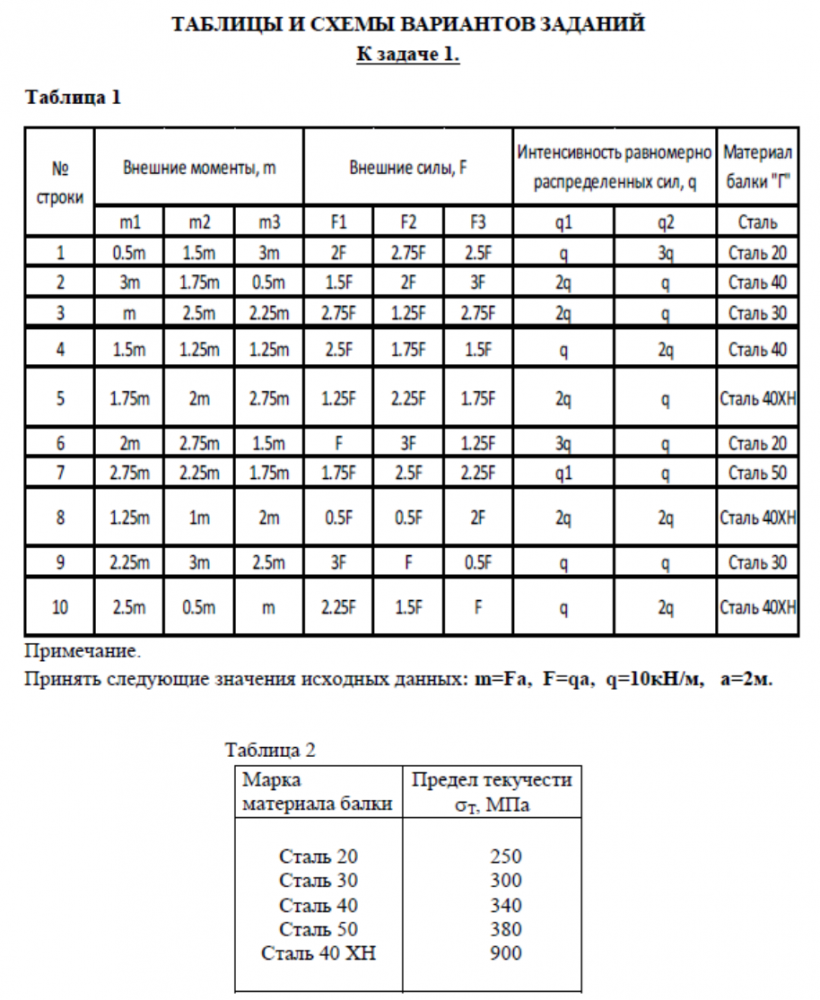 ТАБЛИЦЫ И СХЕМЫ ВАРИАНТОВ ЗАДАНИЙ
К задаче 1.

Таблица 1

| № строки | Внешние моменты, m | | | Внешние силы, F | | | Интенсивность равномерно распределенных сил, q | | Материал балки "Г" |
|---|---|---|---|---|---|---|---|---|---|
| | m1 | m2 | m3 | F1 | F2 | F3 | q1 | q2 | Сталь |
| 1 | 0.5m | 1.5m | 3m | 2F | 2.75F | 2.5F | q | 3q | Сталь 20 |
| 2 | 3m | 1.75m | 0.5m | 1.5F | 2F | 3F | 2q | q | Сталь 40 |
| 3 | m | 2.5m | 2.25m | 2.75F | 1.25F | 2.75F | 2q | q | Сталь 30 |
| 4 | 1.5m | 1.25m | 1.25m | 2.5F | 1.75F | 1.5F | q | 2q | Сталь 40 |
| 5 | 1.75m | 2m | 2.75m | 1.25F | 2.25F | 1.75F | 2q | q | Сталь 40ХН |
| 6 | 2m | 2.75m | 1.5m | F | 3F | 1.25F | 3q | q | Сталь 20 |
| 7 | 2.75m | 2.25m | 1.75m | 1.75F | 2.5F | 2.25F | q1 | q | Сталь 50 |
| 8 | 1.25m | 1m | 2m | 0.5F | 0.5F | 2F | 2q | 2q | Сталь 40ХН |
| 9 | 2.25m | 3m | 2.5m | 3F | F | 0.5F | q | q | Сталь 30 |
| 10 | 2.5m | 0.5m | m | 2.25F | 1.5F | F | q | 2q | Сталь 40ХН |

Примечание.
Принять следующие значения исходных данных: m=Fa, F=qa, q=10кН/м, a=2м.

Таблица 2

| Марка материала балки | Предел текучести $\sigma_T$, МПа |
|---|---|
| Сталь 20 | 250 |
| Сталь 30 | 300 |
| Сталь 40 | 340 |
| Сталь 50 | 380 |
| Сталь 40 ХН | 900 |